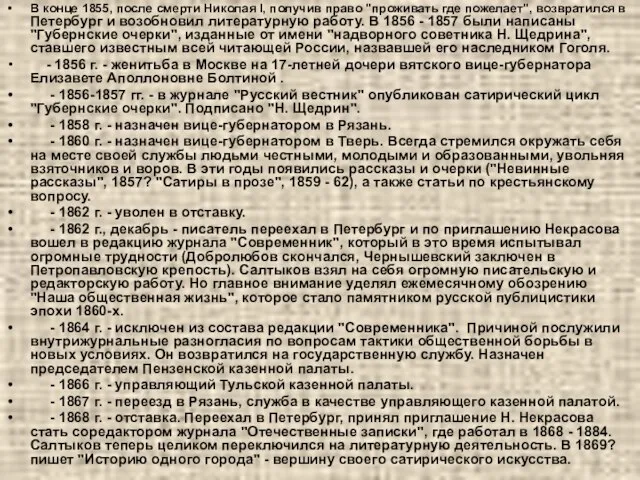 • В конце 1855, после смерти Николая I, получив право "проживать где пожелает", возвратился в Петербург и возобновил литературную работу. В 1856 - 1857 были написаны "Губернские очерки", изданные от имени "надворного советника Н. Щедрина", ставшего известным всей читающей России, назвавшей его наследником Гоголя.
• - 1856 г. - женитьба в Москве на 17-летней дочери вятского вице-губернатора Елизавете Аполлоновне Болтиной .
• - 1856-1857 гг. - в журнале "Русский вестник" опубликован сатирический цикл "Губернские очерки". Подписано "Н. Щедрин".
• - 1858 г. - назначен вице-губернатором в Рязань.
• - 1860 г. - назначен вице-губернатором в Тверь. Всегда стремился окружать себя на месте своей службы людьми честными, молодыми и образованными, увольняя взяточников и воров. В эти годы появились рассказы и очерки ("Невинные рассказы", 1857? "Сатиры в прозе", 1859 - 62), а также статьи по крестьянскому вопросу.
• - 1862 г. - уволен в отставку.
• - 1862 г., декабрь - писатель переехал в Петербург и по приглашению Некрасова вошел в редакцию журнала "Современник", который в это время испытывал огромные трудности (Добролюбов скончался, Чернышевский заключен в Петропавловскую крепость). Салтыков взял на себя огромную писательскую и редакторскую работу. Но главное внимание уделял ежемесячному обозрению "Наша общественная жизнь", которое стало памятником русской публицистики эпохи 1860-х.
• - 1864 г. - исключен из состава редакции "Современника". Причиной послужили внутрижурнальные разногласия по вопросам тактики общественной борьбы в новых условиях. Он возвратился на государственную службу. Назначен председателем Пензенской казенной палаты.
• - 1866 г. - управляющий Тульской казенной палаты.
• - 1867 г. - переезд в Рязань, служба в качестве управляющего казенной палатой.
• - 1868 г. - отставка. Переехал в Петербург, принял приглашение Н. Некрасова стать соредактором журнала "Отечественные записки", где работал в 1868 - 1884. Салтыков теперь целиком переключился на литературную деятельность. В 1869? пишет "Историю одного города" - вершину своего сатирического искусства.